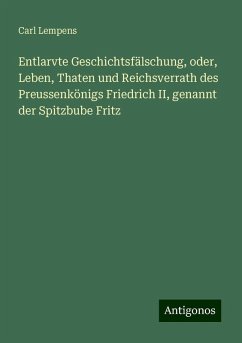 Carl Lempens

Entlarvte Geschichtsfälschung, oder, Leben, Thaten und Reichsverrath des Preussenkönigs Friedrich II, genannt der Spitzbube Fritz

Antigonos